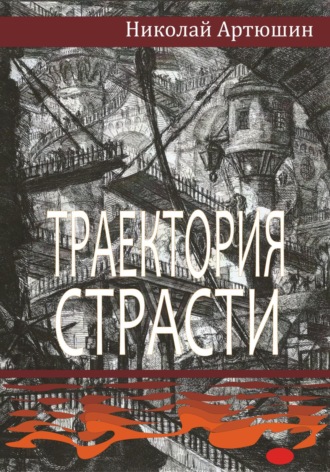 Николай Артюшин

ТРАЕКТОРИЯ СТРАСТИ